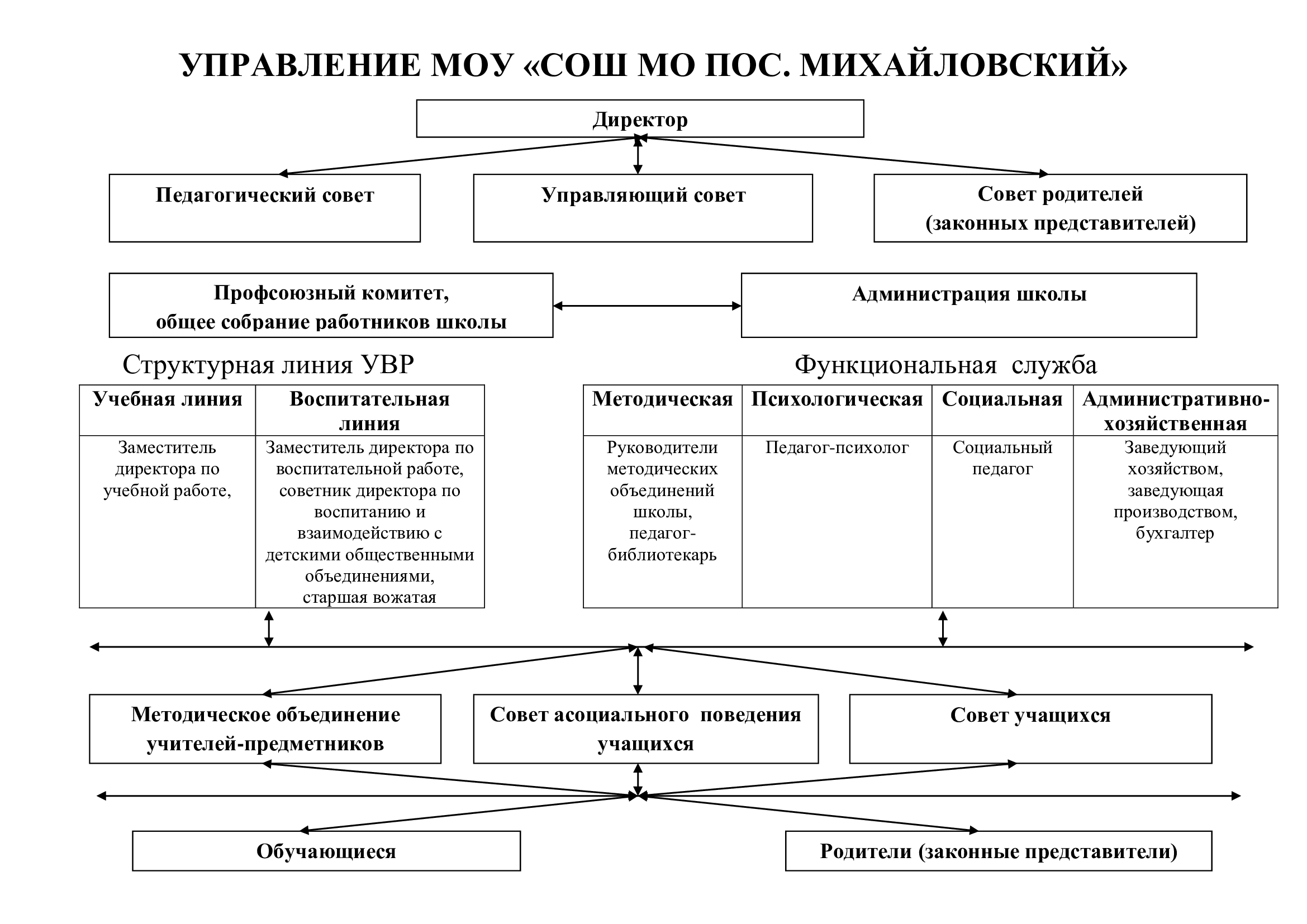 УПРАВЛЕНИЕ МОУ «СОШ МО ПОС. МИХАЙЛОВСКИЙ»

Директор

Педагогический совет

Управляющий совет

Совет родителей (законных представителей)

Профсоюзный комитет, общее собрание работников школы

Администрация школы

Структурная линия УВР

| Учебная линия | Воспитательная линия |
|---|---|
| Заместитель директора по учебной работе, | Заместитель директора по воспитательной работе, советник директора по воспитанию и взаимодействию с детскими общественными объединениями, старшая вожатая |

Функциональная служба

| Методическая | Психологическая | Социальная | Административно-хозяйственная |
|---|---|---|---|
| Руководители методических объединений школы, педагог-библиотекарь | Педагог-психолог | Социальный педагог | Заведующий хозяйством, заведующая производством, бухгалтер |

Методическое объединение учителей-предметников

Совет асоциального поведения учащихся

Совет учащихся

Обучающиеся

Родители (законные представители)